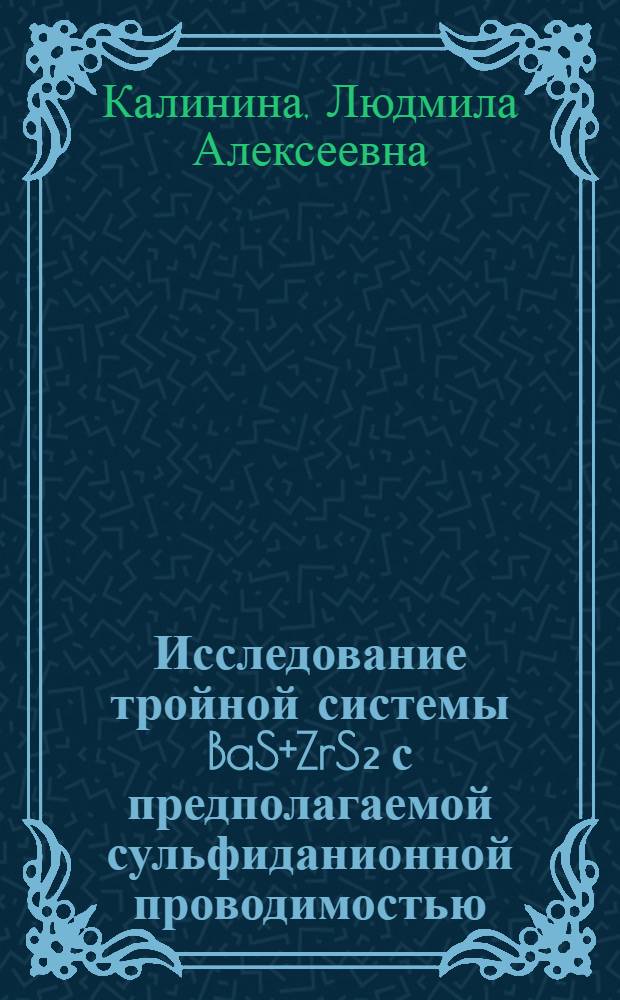 Калинина. Людмила Алексеевна

Исследование тройной системы $BaS+ZrS_2$ с предполагаемой сульфиданионной проводимостью